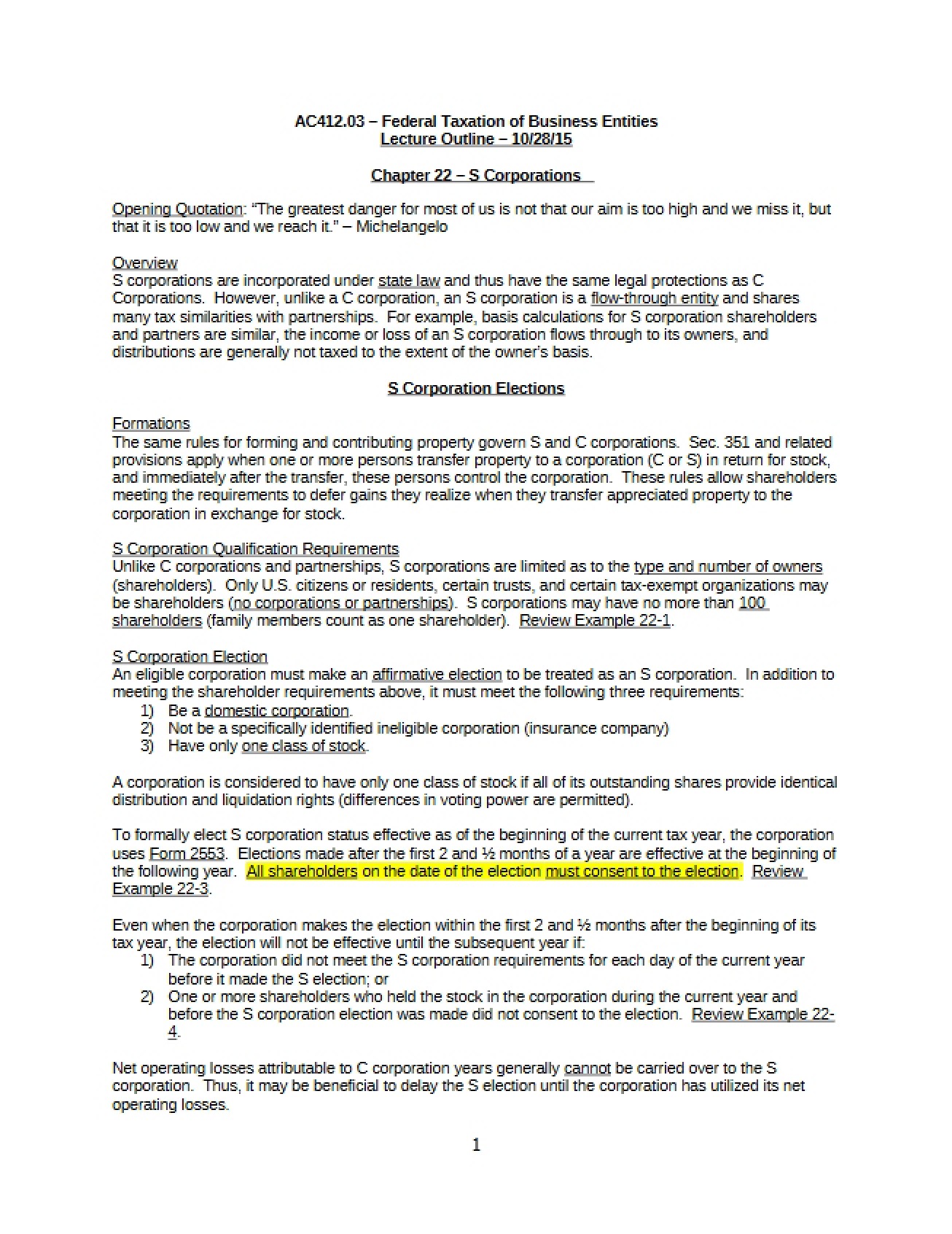 AC412.03 – Federal Taxation of Business Entities
Lecture Outline – 10/28/15

Chapter 22 – S Corporations

Opening Quotation: "The greatest danger for most of us is not that our aim is too high and we miss it, but that it is too low and we reach it." – Michelangelo

Overview
S corporations are incorporated under state law and thus have the same legal protections as C Corporations. However, unlike a C corporation, an S corporation is a flow-through entity and shares many tax similarities with partnerships. For example, basis calculations for S corporation shareholders and partners are similar, the income or loss of an S corporation flows through to its owners, and distributions are generally not taxed to the extent of the owner's basis.

S Corporation Elections

Formations
The same rules for forming and contributing property govern S and C corporations. Sec. 351 and related provisions apply when one or more persons transfer property to a corporation (C or S) in return for stock, and immediately after the transfer, these persons control the corporation. These rules allow shareholders meeting the requirements to defer gains they realize when they transfer appreciated property to the corporation in exchange for stock.

S Corporation Qualification Requirements
Unlike C corporations and partnerships, S corporations are limited as to the type and number of owners (shareholders). Only U.S. citizens or residents, certain trusts, and certain tax-exempt organizations may be shareholders (no corporations or partnerships). S corporations may have no more than 100 shareholders (family members count as one shareholder). Review Example 22-1.

S Corporation Election
An eligible corporation must make an affirmative election to be treated as an S corporation. In addition to meeting the shareholder requirements above, it must meet the following three requirements:
1) Be a domestic corporation.
2) Not be a specifically identified ineligible corporation (insurance company)
3) Have only one class of stock.

A corporation is considered to have only one class of stock if all of its outstanding shares provide identical distribution and liquidation rights (differences in voting power are permitted).

To formally elect S corporation status effective as of the beginning of the current tax year, the corporation uses Form 2553. Elections made after the first 2 and ½ months of a year are effective at the beginning of the following year. All shareholders on the date of the election must consent to the election. Review Example 22-3.

Even when the corporation makes the election within the first 2 and ½ months after the beginning of its tax year, the election will not be effective until the subsequent year if:
1) The corporation did not meet the S corporation requirements for each day of the current year before it made the S election; or
2) One or more shareholders who held the stock in the corporation during the current year and before the S corporation election was made did not consent to the election. Review Example 22-4.

Net operating losses attributable to C corporation years generally cannot be carried over to the S corporation. Thus, it may be beneficial to delay the S election until the corporation has utilized its net operating losses.

1